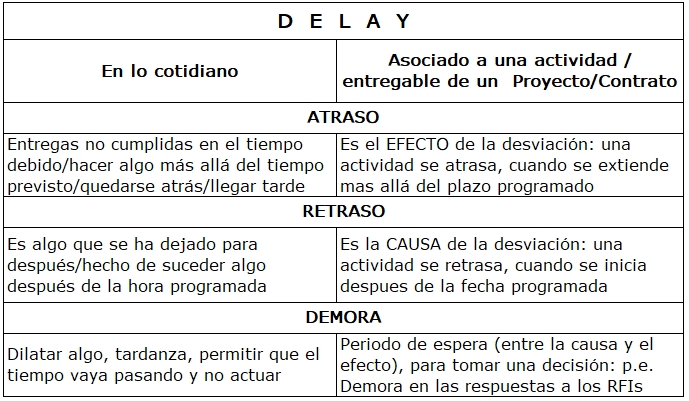 | D E L A Y | |
|---|---|
| En lo cotidiano | Asociado a una actividad / entregable de un Proyecto/Contrato |
| ATRASO | |
| Entregas no cumplidas en el tiempo debido/hacer algo más allá del tiempo previsto/quedarse atrás/llegar tarde | Es el EFECTO de la desviación: una actividad se atrasa, cuando se extiende mas allá del plazo programado |
| RETRASO | |
| Es algo que se ha dejado para después/hecho de suceder algo después de la hora programada | Es la CAUSA de la desviación: una actividad se retrasa, cuando se inicia despues de la fecha programada |
| DEMORA | |
| Dilatar algo, tardanza, permitir que el tiempo vaya pasando y no actuar | Periodo de espera (entre la causa y el efecto), para tomar una decisión: p.e. Demora en las respuestas a los RFIs |